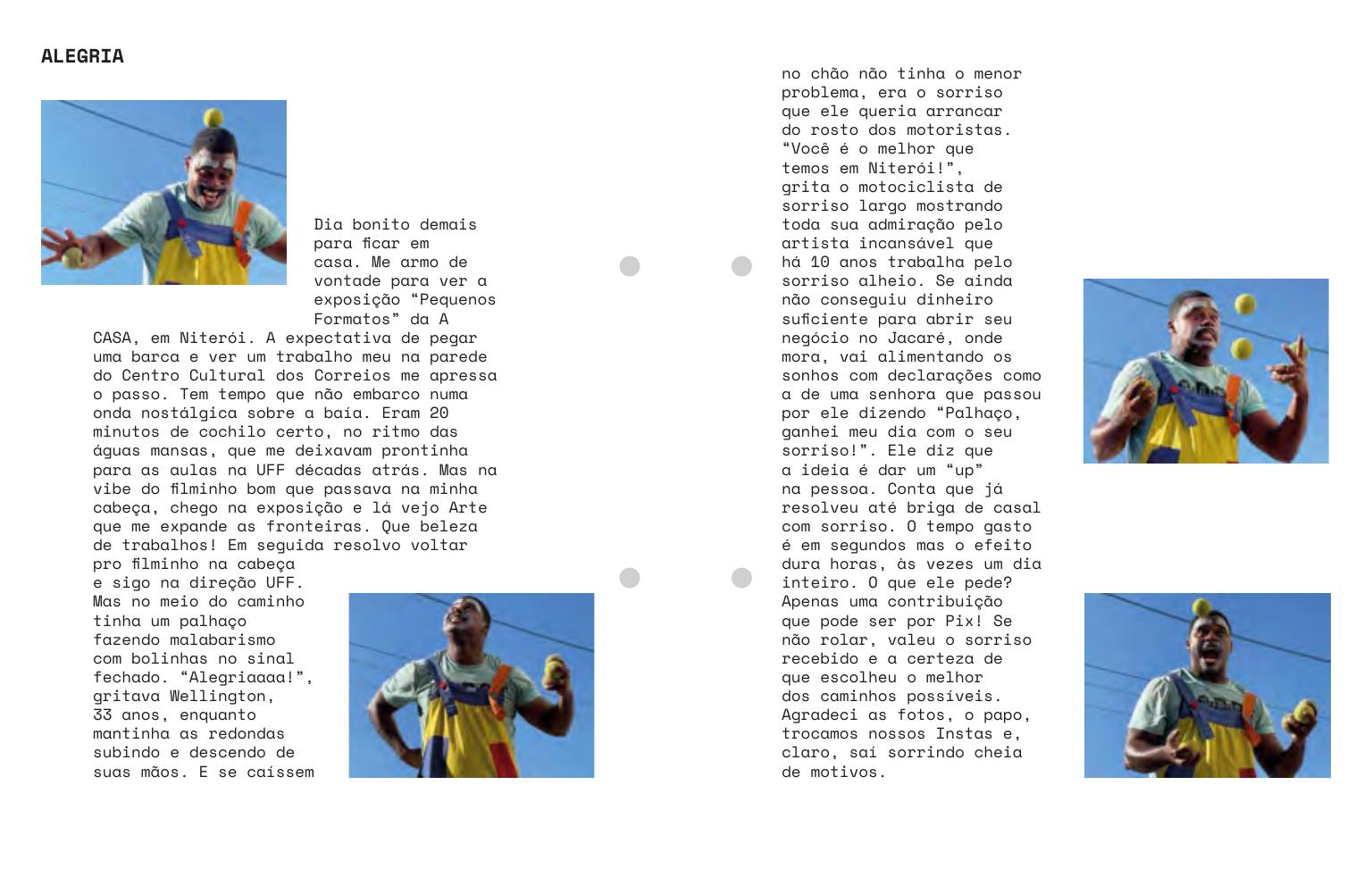 ALEGRIA

Dia bonito demais para ficar em casa. Me armo de vontade para ver a exposição “Pequenos Formatos” da A CASA, em Niterói. A expectativa de pegar uma barca e ver um trabalho meu na parede do Centro Cultural dos Correios me apressa o passo. Tem tempo que não embarco numa onda nostálgica sobre a baía. Eram 20 minutos de cochilo certo, no ritmo das águas mansas, que me deixavam prontinha para as aulas na UFF décadas atrás. Mas na vibe do filminho bom que passava na minha cabeça, chego na exposição e lá vejo Arte que me expande as fronteiras. Que beleza de trabalhos! Em seguida resolvo voltar pro filminho na cabeça e sigo na direção UFF. Mas no meio do caminho tinha um palhaço fazendo malabarismo com bolinhas no sinal fechado. “Alegriaaaa!”, gritava Wellington, 33 anos, enquanto mantinha as redondas subindo e descendo de suas mãos. E se caíssem no chão não tinha o menor problema, era o sorriso que ele queria arrancar do rosto dos motoristas. “Você é o melhor que temos em Niterói!”, grita o motociclista de sorriso largo mostrando toda sua admiração pelo artista incansável que há 10 anos trabalha pelo sorriso alheio. Se ainda não conseguiu dinheiro suficiente para abrir seu negócio no Jacaré, onde mora, vai alimentando os sonhos com declarações como a de uma senhora que passou por ele dizendo “Palhaço, ganhei meu dia com o seu sorriso!”. Ele diz que a ideia é dar um “up” na pessoa. Conta que já resolveu até briga de casal com sorriso. O tempo gasto é em segundos mas o efeito dura horas, às vezes um dia inteiro. O que ele pede? Apenas uma contribuição que pode ser por Pix! Se não rolar, valeu o sorriso recebido e a certeza de que escolheu o melhor dos caminhos possíveis. Agradeci as fotos, o papo, trocamos nossos Instas e, claro, saí sorrindo cheia de motivos.